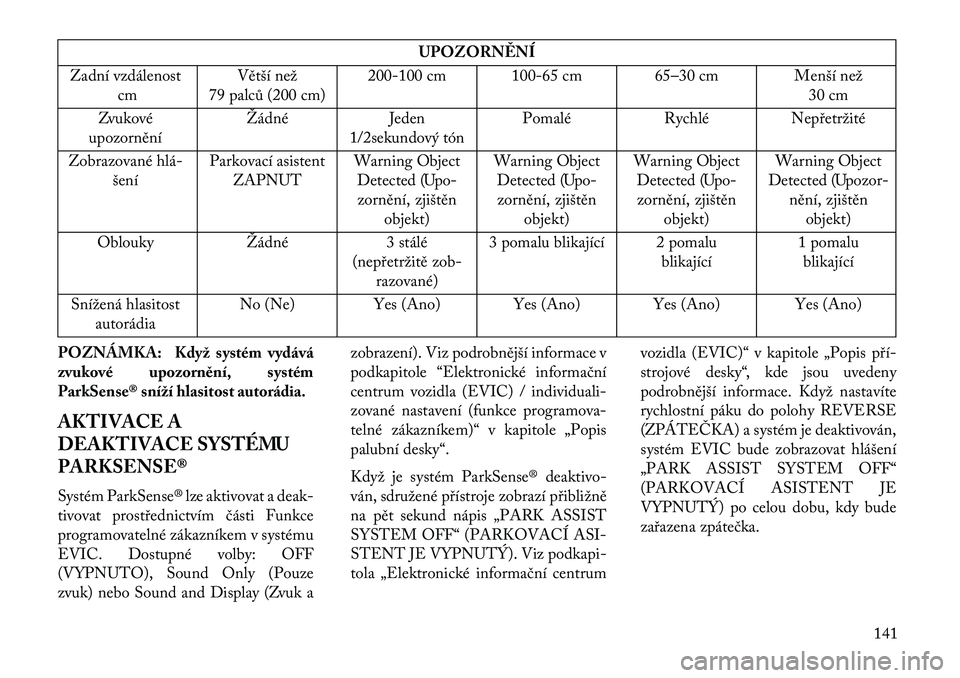 | UPOZORNĚNÍ | | | | | |
|---|---|---|---|---|---|
| Zadní vzdálenost cm | Větší než 79 palců (200 cm) | 200-100 cm | 100-65 cm | 65–30 cm | Menší než 30 cm |
| Zvukové upozornění | Žádné | Jeden 1/2sekundový tón | Pomalé | Rychlé | Nepřetržité |
| Zobrazované hlášení | Parkovací asistent ZAPNUT | Warning Object Detected (Upozornění, zjištěn objekt) | Warning Object Detected (Upozornění, zjištěn objekt) | Warning Object Detected (Upozornění, zjištěn objekt) | Warning Object Detected (Upozornění, zjištěn objekt) |
| Oblouky | Žádné | 3 stálé (nepřetržitě zobrazované) | 3 pomalu blikající | 2 pomalu blikající | 1 pomalu blikající |
| Snížená hlasitost autorádia | No (Ne) | Yes (Ano) | Yes (Ano) | Yes (Ano) | Yes (Ano) |

POZNÁMKA: Když systém vydává zvukové upozornění, systém ParkSense® sníží hlasitost autorádia.

AKTIVACE A DEAKTIVACE SYSTÉMU PARKSENSE®

Systém ParkSense® lze aktivovat a deaktivovat prostřednictvím části Funkce programovatelné zákazníkem v systému EVIC. Dostupné volby: OFF (VYPNUTO), Sound Only (Pouze zvuk) nebo Sound and Display (Zvuk a zobrazení). Viz podrobnější informace v podkapitole “Elektronické informační centrum vozidla (EVIC) / individualizované nastavení (funkce programovatelné zákazníkem)“ v kapitole „Popis palubní desky“.

Když je systém ParkSense® deaktivován, sdružené přístroje zobrazí přibližně na pět sekund nápis „PARK ASSIST SYSTEM OFF“ (PARKOVACÍ ASISTENT JE VYPNUTÝ). Viz podkapitola „Elektronické informační centrum vozidla (EVIC)“ v kapitole „Popis přístrojové desky“, kde jsou uvedeny podrobnější informace. Když nastavíte rychlostní páku do polohy REVERSE (ZPÁTEČKA) a systém je deaktivován, systém EVIC bude zobrazovat hlášení „PARK ASSIST SYSTEM OFF“ (PARKOVACÍ ASISTENT JE VYPNUTÝ) po celou dobu, kdy bude zařazena zpátečka.

141

carmanualsonline.info